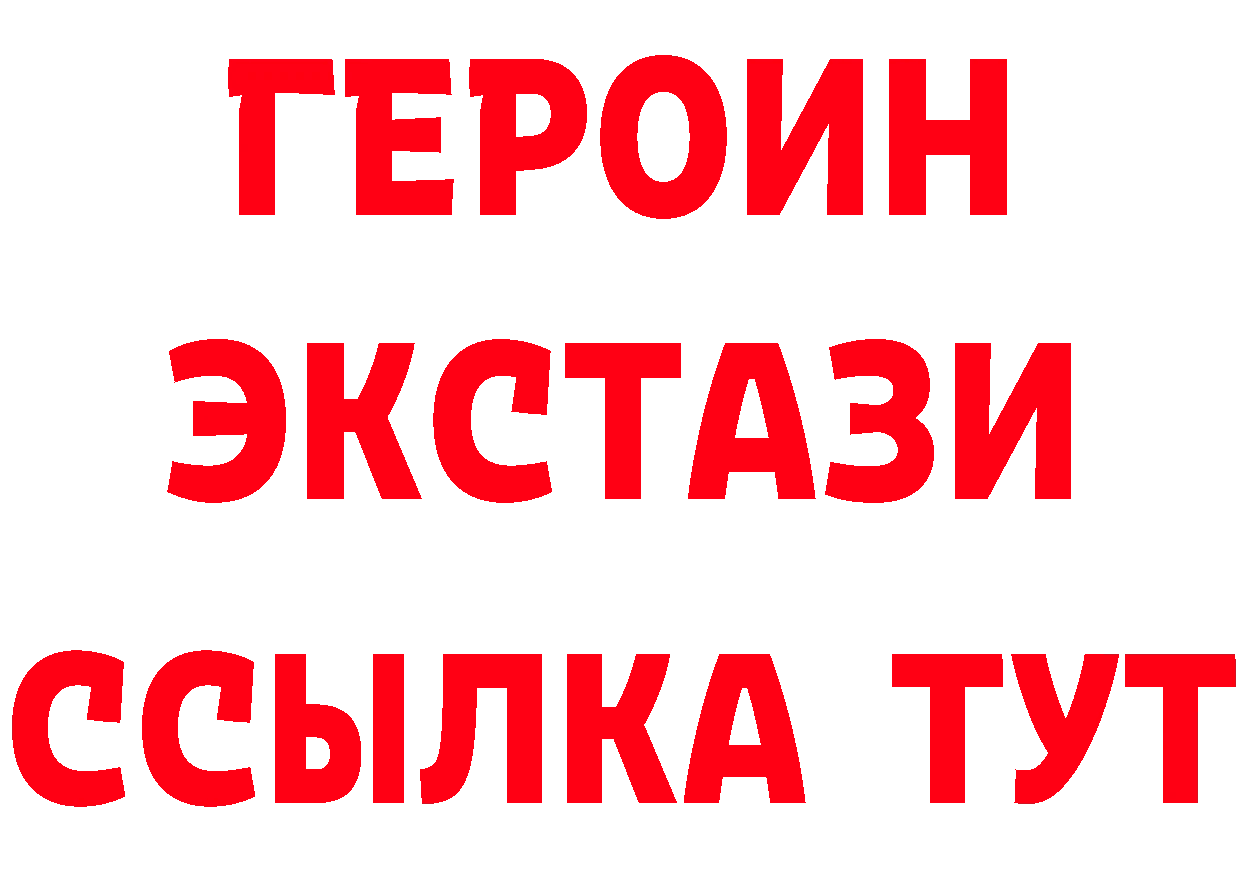 ГЕРОИН
ЭКСТАЗИ
ССЫЛКА ТУТ